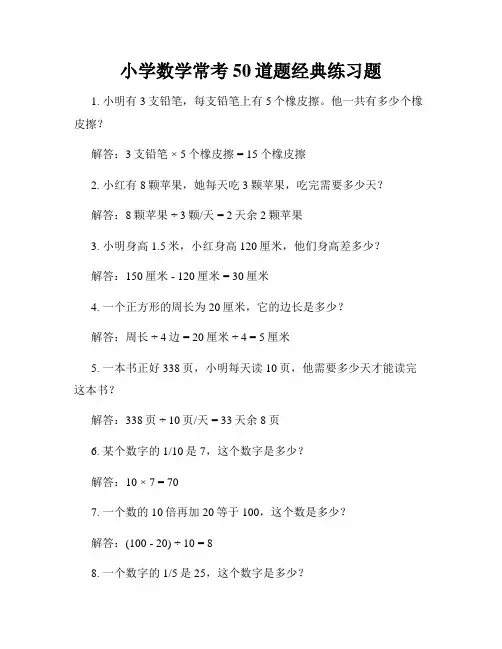 小学数学常考50道题经典练习题

1. 小明有3支铅笔，每支铅笔上有5个橡皮擦。他一共有多少个橡皮擦？

解答：3支铅笔 × 5个橡皮擦 = 15个橡皮擦

2. 小红有8颗苹果，她每天吃3颗苹果，吃完需要多少天？

解答：8颗苹果 ÷ 3颗/天 = 2天余2颗苹果

3. 小明身高1.5米，小红身高120厘米，他们身高差多少？

解答：150厘米 - 120厘米 = 30厘米

4. 一个正方形的周长为20厘米，它的边长是多少？

解答：周长 ÷ 4边 = 20厘米 ÷ 4 = 5厘米

5. 一本书正好338页，小明每天读10页，他需要多少天才能读完这本书？

解答：338页 ÷ 10页/天 = 33天余8页

6. 某个数字的1/10是7，这个数字是多少？

解答：10 × 7 = 70

7. 一个数的10倍再加20等于100，这个数是多少？

解答：(100 - 20) ÷ 10 = 8

8. 一个数字的1/5是25，这个数字是多少？